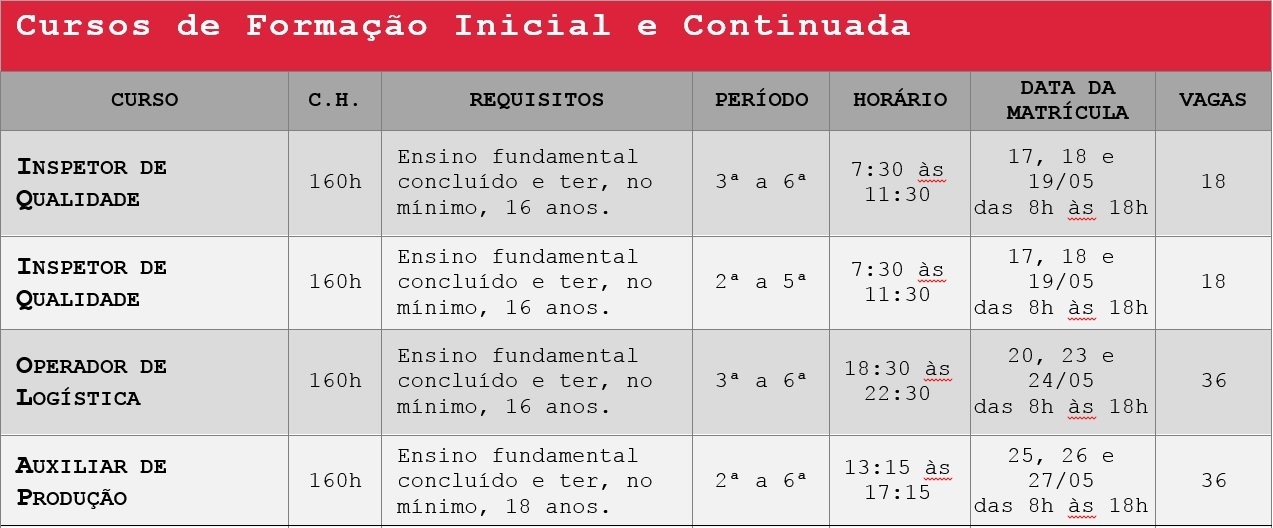 Cursos de Formação Inicial e Continuada

| CURSO | C.H. | REQUISITOS | PERÍODO | HORÁRIO | DATA DA MATRÍCULA | VAGAS |
|---|---|---|---|---|---|---|
| INSPETOR DE QUALIDADE | 160h | Ensino fundamental concluído e ter, no mínimo, 16 anos. | 3ª a 6ª | 7:30 às 11:30 | 17, 18 e 19/05 das 8h às 18h | 18 |
| INSPETOR DE QUALIDADE | 160h | Ensino fundamental concluído e ter, no mínimo, 16 anos. | 2ª a 5ª | 7:30 às 11:30 | 17, 18 e 19/05 das 8h às 18h | 18 |
| OPERADOR DE LOGÍSTICA | 160h | Ensino fundamental concluído e ter, no mínimo, 16 anos. | 3ª a 6ª | 18:30 às 22:30 | 20, 23 e 24/05 das 8h às 18h | 36 |
| AUXILIAR DE PRODUÇÃO | 160h | Ensino fundamental concluído e ter, no mínimo, 18 anos. | 2ª a 6ª | 13:15 às 17:15 | 25, 26 e 27/05 das 8h às 18h | 36 |